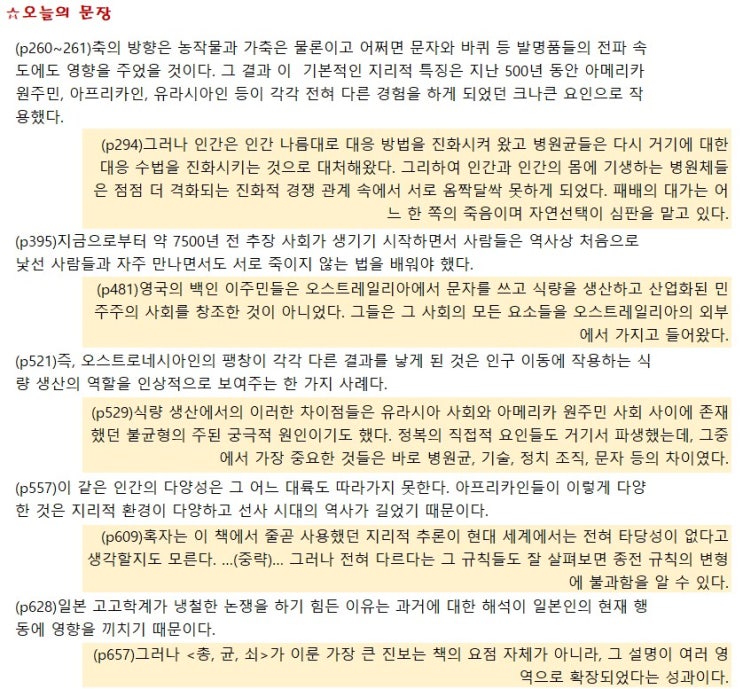 ☆오늘의 문장

(p260~261)축의 방향은 농작물과 가축은 물론이고 어쩌면 문자와 바퀴 등 발명품들의 전파 속도에도 영향을 주었을 것이다. 그 결과 이 기본적인 지리적 특징은 지난 500년 동안 아메리카 원주민, 아프리카인, 유라시아인 등이 각각 전혀 다른 경험을 하게 되었던 크나큰 요인으로 작용했다.

(p294)그러나 인간은 인간 나름대로 대응 방법을 진화시켜 왔고 병원균들은 다시 거기에 대한 대응 수법을 진화시키는 것으로 대처해왔다. 그리하여 인간과 인간의 몸에 기생하는 병원체들은 점점 더 격화되는 진화적 경쟁 관계 속에서 서로 옴짝달싹 못하게 되었다. 패배의 대가는 어느 한 쪽의 죽음이며 자연선택이 심판을 맡고 있다.

(p395)지금으로부터 약 7500년 전 추장 사회가 생기기 시작하면서 사람들은 역사상 처음으로 낯선 사람들과 자주 만나면서도 서로 죽이지 않는 법을 배워야 했다.

(p481)영국의 백인 이주민들은 오스트레일리아에서 문자를 쓰고 식량을 생산하고 산업화된 민주주의 사회를 창조한 것이 아니었다. 그들은 그 사회의 모든 요소들을 오스트레일리아의 외부에서 가지고 들어왔다.

(p521)즉, 오스트로네시아인의 팽창이 각각 다른 결과를 낳게 된 것은 인구 이동에 작용하는 식량 생산의 역할을 인상적으로 보여주는 한 가지 사례다.

(p529)식량 생산에서의 이러한 차이점들은 유라시아 사회와 아메리카 원주민 사회 사이에 존재했던 불균형의 주된 궁극적 원인이기도 했다. 정복의 직접적 요인들도 거기서 파생했는데, 그중에서 가장 중요한 것들은 바로 병원균, 기술, 정치 조직, 문자 등의 차이였다.

(p557)이 같은 인간의 다양성은 그 어느 대륙도 따라가지 못한다. 아프리카인들이 이렇게 다양한 것은 지리적 환경이 다양하고 선사 시대의 역사가 길었기 때문이다.

(p609)혹자는 이 책에서 줄곧 사용했던 지리적 추론이 현대 세계에서는 전혀 타당성이 없다고 생각할지도 모른다. ...(중략)... 그러나 전혀 다르다는 그 규칙들도 잘 살펴보면 종전 규칙의 변형에 불과함을 알 수 있다.

(p628)일본 고고학계가 냉철한 논쟁을 하기 힘든 이유는 과거에 대한 해석이 일본인의 현재 행동에 영향을 끼치기 때문이다.

(p657)그러나 <총, 균, 쇠>가 이룬 가장 큰 진보는 책의 요점 자체가 아니라, 그 설명이 여러 영역으로 확장되었다는 성과이다.